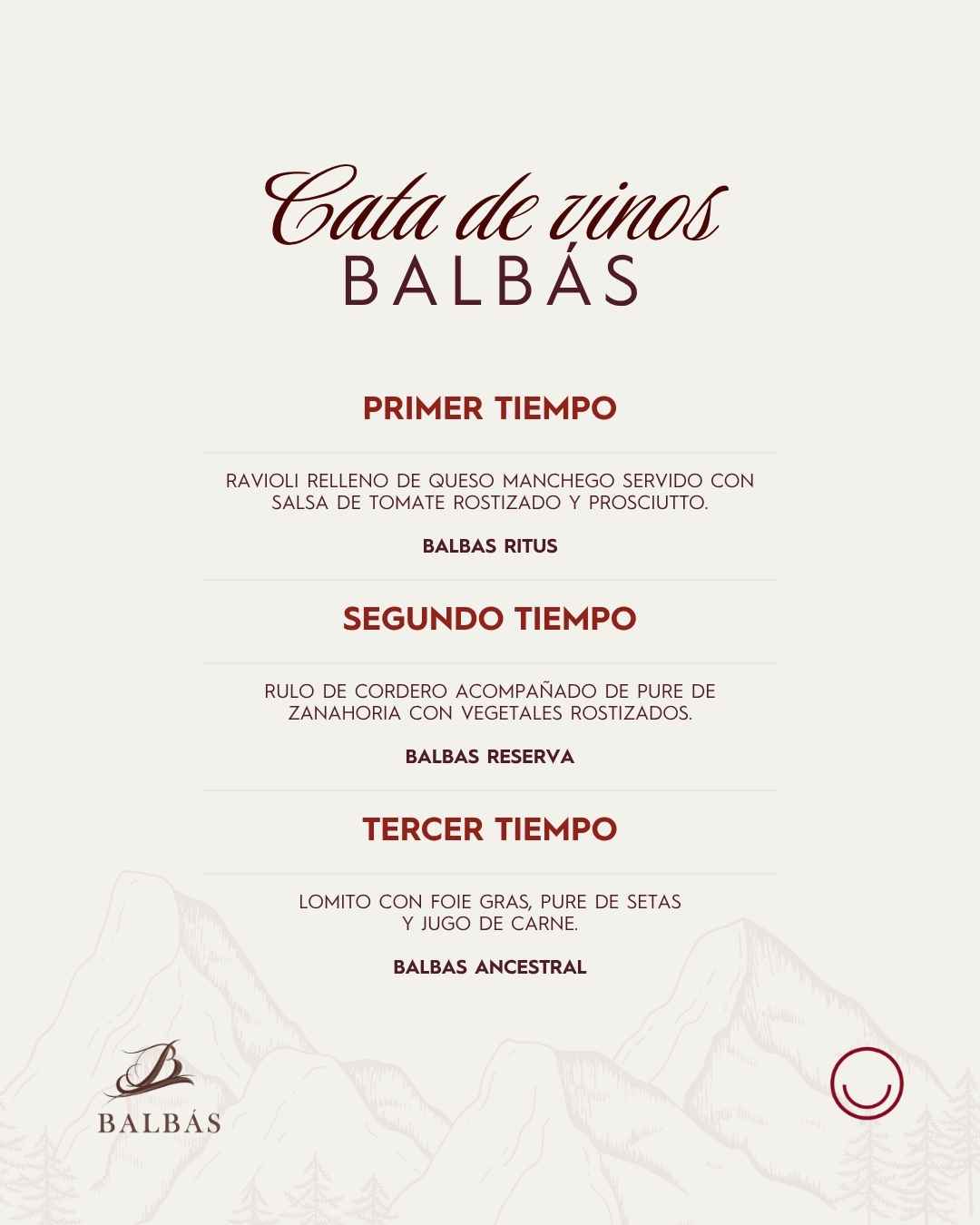 Cata de vinos
BALBÁS

PRIMER TIEMPO

RAVIOLI RELLENO DE QUESO MANCHEGO SERVIDO CON SALSA DE TOMATE ROSTIZADO Y PROSCIUTTO.

BALBAS RITUS

SEGUNDO TIEMPO

RULO DE CORDERO ACOMPAÑADO DE PURE DE ZANAHORIA CON VEGETALES ROSTIZADOS.

BALBAS RESERVA

TERCER TIEMPO

LOMITO CON FOIE GRAS, PURE DE SETAS Y JUGO DE CARNE.

BALBAS ANCESTRAL

B
BALBÁS